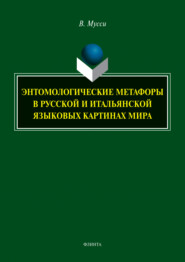 В. Мусси

ЭНТОМОЛОГИЧЕСКИЕ МЕТАФОРЫ В РУССКОЙ И ИТАЛЬЯНСКОЙ ЯЗЫКОВЫХ КАРТИНАХ МИРА

ФЛИНТА